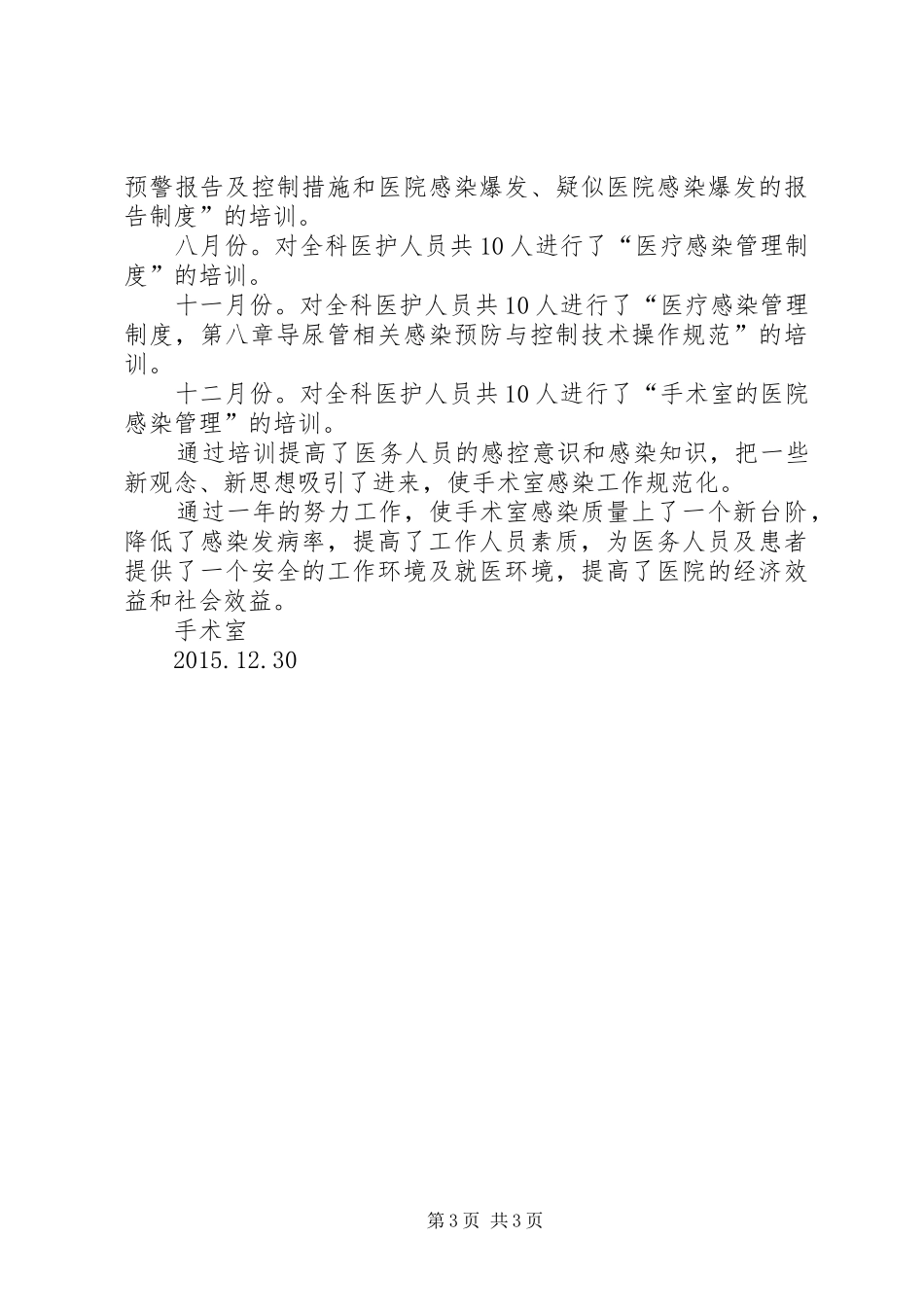 预警报告及控制措施和医院感染爆发、疑似医院感染爆发的报告制度”的培训。

八月份。对全科医护人员共10人进行了“医疗感染管理制度”的培训。

十一月份。对全科医护人员共10人进行了“医疗感染管理制度，第八章导尿管相关感染预防与控制技术操作规范”的培训。

十二月份。对全科医护人员共10人进行了“手术室的医院感染管理”的培训。

通过培训提高了医务人员的感控意识和感染知识，把一些新观念、新思想吸引了进来，使手术室感染工作规范化。

通过一年的努力工作，使手术室感染质量上了一个新台阶，降低了感染发病率，提高了工作人员素质，为医务人员及患者提供了一个安全的工作环境及就医环境，提高了医院的经济效益和社会效益。

手术室

2015.12.30

第3页 共3页